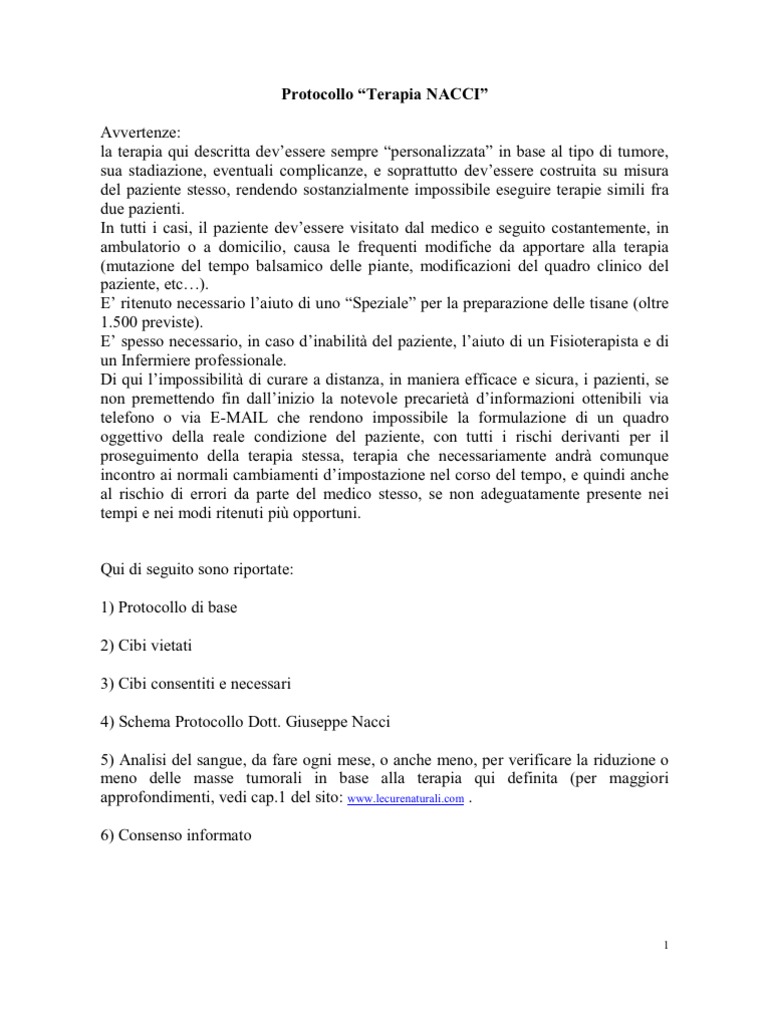 Protocollo “Terapia NACCI”

Avvertenze:
la terapia qui descritta dev’essere sempre “personalizzata” in base al tipo di tumore, sua stadiazione, eventuali complicanze, e soprattutto dev’essere costruita su misura del paziente stesso, rendendo sostanzialmente impossibile eseguire terapie simili fra due pazienti.
In tutti i casi, il paziente dev’essere visitato dal medico e seguito costantemente, in ambulatorio o a domicilio, causa le frequenti modifiche da apportare alla terapia (mutazione del tempo balsamico delle piante, modificazioni del quadro clinico del paziente, etc…).
E’ ritenuto necessario l’aiuto di uno “Speziale” per la preparazione delle tisane (oltre 1.500 previste).
E’ spesso necessario, in caso d’inabilità del paziente, l’aiuto di un Fisioterapista e di un Infermiere professionale.
Di qui l’impossibilità di curare a distanza, in maniera efficace e sicura, i pazienti, se non premettendo fin dall’inizio la notevole precarietà d’informazioni ottenibili via telefono o via E-MAIL che rendono impossibile la formulazione di un quadro oggettivo della reale condizione del paziente, con tutti i rischi derivanti per il proseguimento della terapia stessa, terapia che necessariamente andrà comunque incontro ai normali cambiamenti d’impostazione nel corso del tempo, e quindi anche al rischio di errori da parte del medico stesso, se non adeguatamente presente nei tempi e nei modi ritenuti più opportuni.

Qui di seguito sono riportate:

1) Protocollo di base

2) Cibi vietati

3) Cibi consentiti e necessari

4) Schema Protocollo Dott. Giuseppe Nacci

5) Analisi del sangue, da fare ogni mese, o anche meno, per verificare la riduzione o meno delle masse tumorali in base alla terapia qui definita (per maggiori approfondimenti, vedi cap.1 del sito: www.lecurenaturali.com .

6) Consenso informato

1